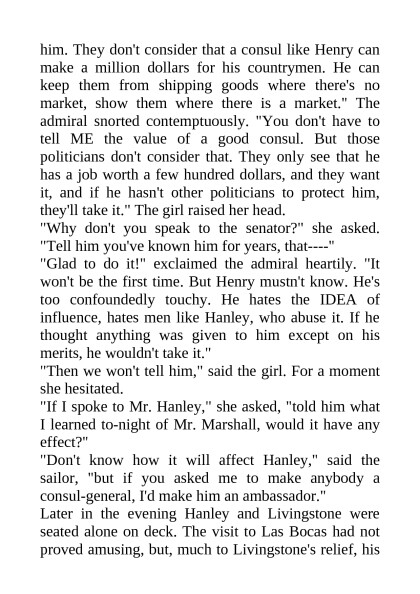 him. They don't consider that a consul like Henry can make a million dollars for his countrymen. He can keep them from shipping goods where there's no market, show them where there is a market." The admiral snorted contemptuously. "You don't have to tell ME the value of a good consul. But those politicians don't consider that. They only see that he has a job worth a few hundred dollars, and they want it, and if he hasn't other politicians to protect him, they'll take it." The girl raised her head.
"Why don't you speak to the senator?" she asked. "Tell him you've known him for years, that----"
"Glad to do it!" exclaimed the admiral heartily. "It won't be the first time. But Henry mustn't know. He's too confoundedly touchy. He hates the IDEA of influence, hates men like Hanley, who abuse it. If he thought anything was given to him except on his merits, he wouldn't take it."
"Then we won't tell him," said the girl. For a moment she hesitated.
"If I spoke to Mr. Hanley," she asked, "told him what I learned to-night of Mr. Marshall, would it have any effect?"
"Don't know how it will affect Hanley," said the sailor, "but if you asked me to make anybody a consul-general, I'd make him an ambassador."
Later in the evening Hanley and Livingstone were seated alone on deck. The visit to Las Bocas had not proved amusing, but, much to Livingstone's relief, his